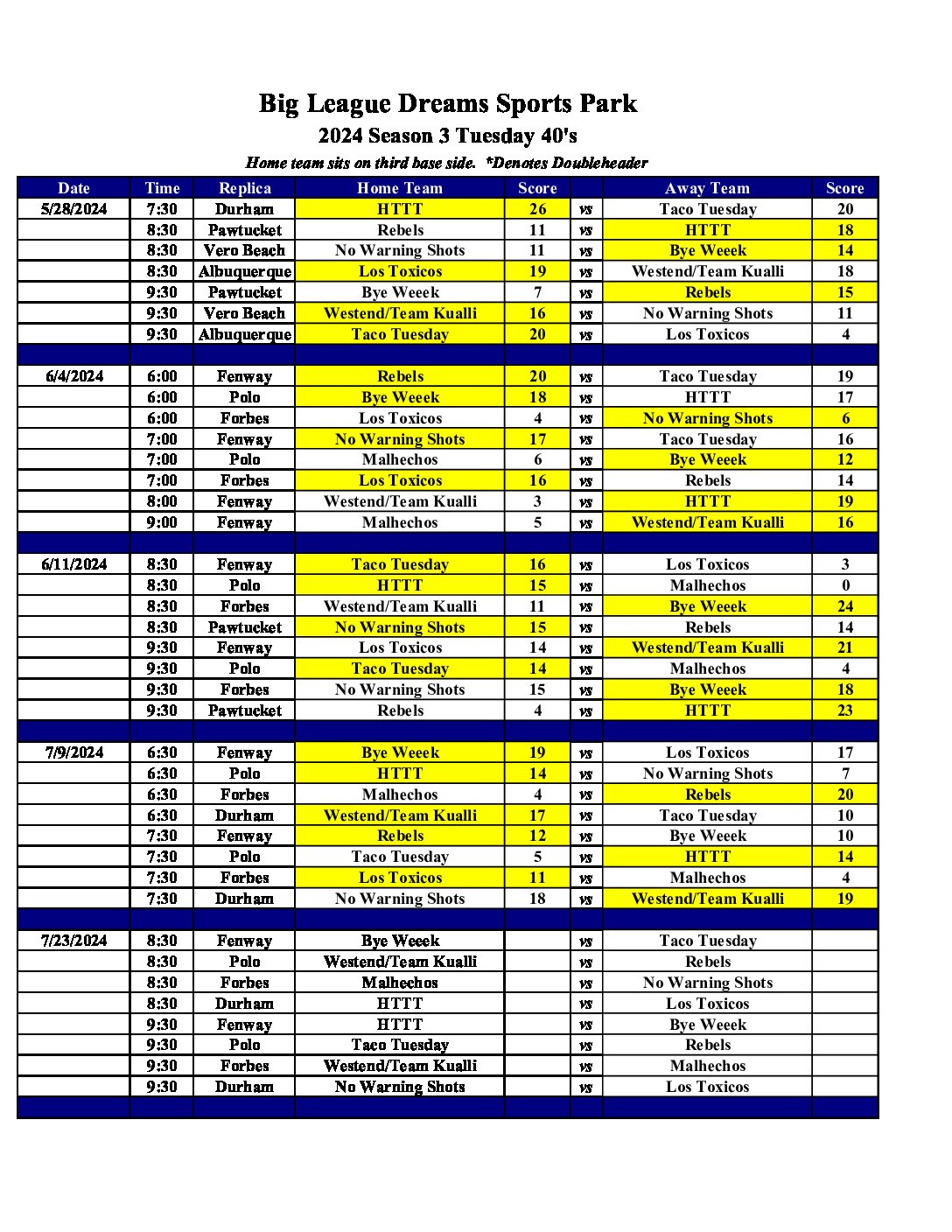 Big League Dreams Sports Park

2024 Season 3 Tuesday 40's

Home team sits on third base side. *Denotes Doubleheader

| Date | Time | Replica | Home Team | Score | | Away Team | Score |
|---|---|---|---|---|---|---|---|
| 5/28/2024 | 7:30 | Durham | HTTT | 26 | vs | Taco Tuesday | 20 |
| | 8:30 | Pawtucket | Rebels | 11 | vs | HTTT | 18 |
| | 8:30 | Vero Beach | No Warning Shots | 11 | vs | Bye Weeek | 14 |
| | 8:30 | Albuquerque | Los Toxicos | 19 | vs | Westend/Team Kualli | 18 |
| | 9:30 | Pawtucket | Bye Weeek | 7 | vs | Rebels | 15 |
| | 9:30 | Vero Beach | Westend/Team Kualli | 16 | vs | No Warning Shots | 11 |
| | 9:30 | Albuquerque | Taco Tuesday | 20 | vs | Los Toxicos | 4 |
| | | | | | | | |
| 6/4/2024 | 6:00 | Fenway | Rebels | 20 | vs | Taco Tuesday | 19 |
| | 6:00 | Polo | Bye Weeek | 18 | vs | HTTT | 17 |
| | 6:00 | Forbes | Los Toxicos | 4 | vs | No Warning Shots | 6 |
| | 7:00 | Fenway | No Warning Shots | 17 | vs | Taco Tuesday | 16 |
| | 7:00 | Polo | Malhechos | 6 | vs | Bye Weeek | 12 |
| | 7:00 | Forbes | Los Toxicos | 16 | vs | Rebels | 14 |
| | 8:00 | Fenway | Westend/Team Kualli | 3 | vs | HTTT | 19 |
| | 9:00 | Fenway | Malhechos | 5 | vs | Westend/Team Kualli | 16 |
| | | | | | | | |
| 6/11/2024 | 8:30 | Fenway | Taco Tuesday | 16 | vs | Los Toxicos | 3 |
| | 8:30 | Polo | HTTT | 15 | vs | Malhechos | 0 |
| | 8:30 | Forbes | Westend/Team Kualli | 11 | vs | Bye Weeek | 24 |
| | 8:30 | Pawtucket | No Warning Shots | 15 | vs | Rebels | 14 |
| | 9:30 | Fenway | Los Toxicos | 14 | vs | Westend/Team Kualli | 21 |
| | 9:30 | Polo | Taco Tuesday | 14 | vs | Malhechos | 4 |
| | 9:30 | Forbes | No Warning Shots | 15 | vs | Bye Weeek | 18 |
| | 9:30 | Pawtucket | Rebels | 4 | vs | HTTT | 23 |
| | | | | | | | |
| 7/9/2024 | 6:30 | Fenway | Bye Weeek | 19 | vs | Los Toxicos | 17 |
| | 6:30 | Polo | HTTT | 14 | vs | No Warning Shots | 7 |
| | 6:30 | Forbes | Malhechos | 4 | vs | Rebels | 20 |
| | 6:30 | Durham | Westend/Team Kualli | 17 | vs | Taco Tuesday | 10 |
| | 7:30 | Fenway | Rebels | 12 | vs | Bye Weeek | 10 |
| | 7:30 | Polo | Taco Tuesday | 5 | vs | HTTT | 14 |
| | 7:30 | Forbes | Los Toxicos | 11 | vs | Malhechos | 4 |
| | 7:30 | Durham | No Warning Shots | 18 | vs | Westend/Team Kualli | 19 |
| | | | | | | | |
| 7/23/2024 | 8:30 | Fenway | Bye Weeek | | vs | Taco Tuesday | |
| | 8:30 | Polo | Westend/Team Kualli | | vs | Rebels | |
| | 8:30 | Forbes | Malhechos | | vs | No Warning Shots | |
| | 8:30 | Durham | HTTT | | vs | Los Toxicos | |
| | 9:30 | Fenway | HTTT | | vs | Bye Weeek | |
| | 9:30 | Polo | Taco Tuesday | | vs | Rebels | |
| | 9:30 | Forbes | Westend/Team Kualli | | vs | Malhechos | |
| | 9:30 | Durham | No Warning Shots | | vs | Los Toxicos | |